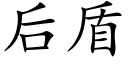 后盾